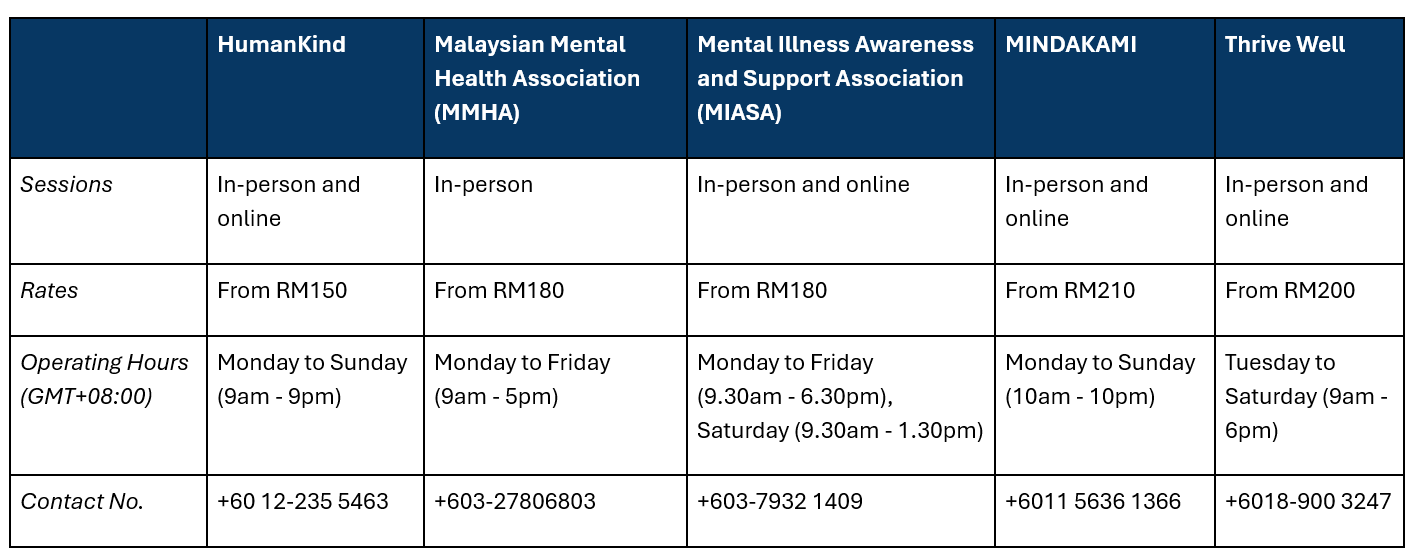 |  | HumanKind | Malaysian Mental Health Association (MMHA) | Mental Illness Awareness and Support Association (MIASA) | MINDAKAMI | Thrive Well |
|---|---|---|---|---|---|
| Sessions | In-person and online | In-person | In-person and online | In-person and online | In-person and online |
| Rates | From RM150 | From RM180 | From RM180 | From RM210 | From RM200 |
| Operating Hours (GMT+08:00) | Monday to Sunday (9am - 9pm) | Monday to Friday (9am - 5pm) | Monday to Friday (9.30am - 6.30pm), Saturday (9.30am - 1.30pm) | Monday to Sunday (10am - 10pm) | Tuesday to Saturday (9am - 6pm) |
| Contact No. | +60 12-235 5463 | +603-27806803 | +603-7932 1409 | +6011 5636 1366 | +6018-900 3247 |